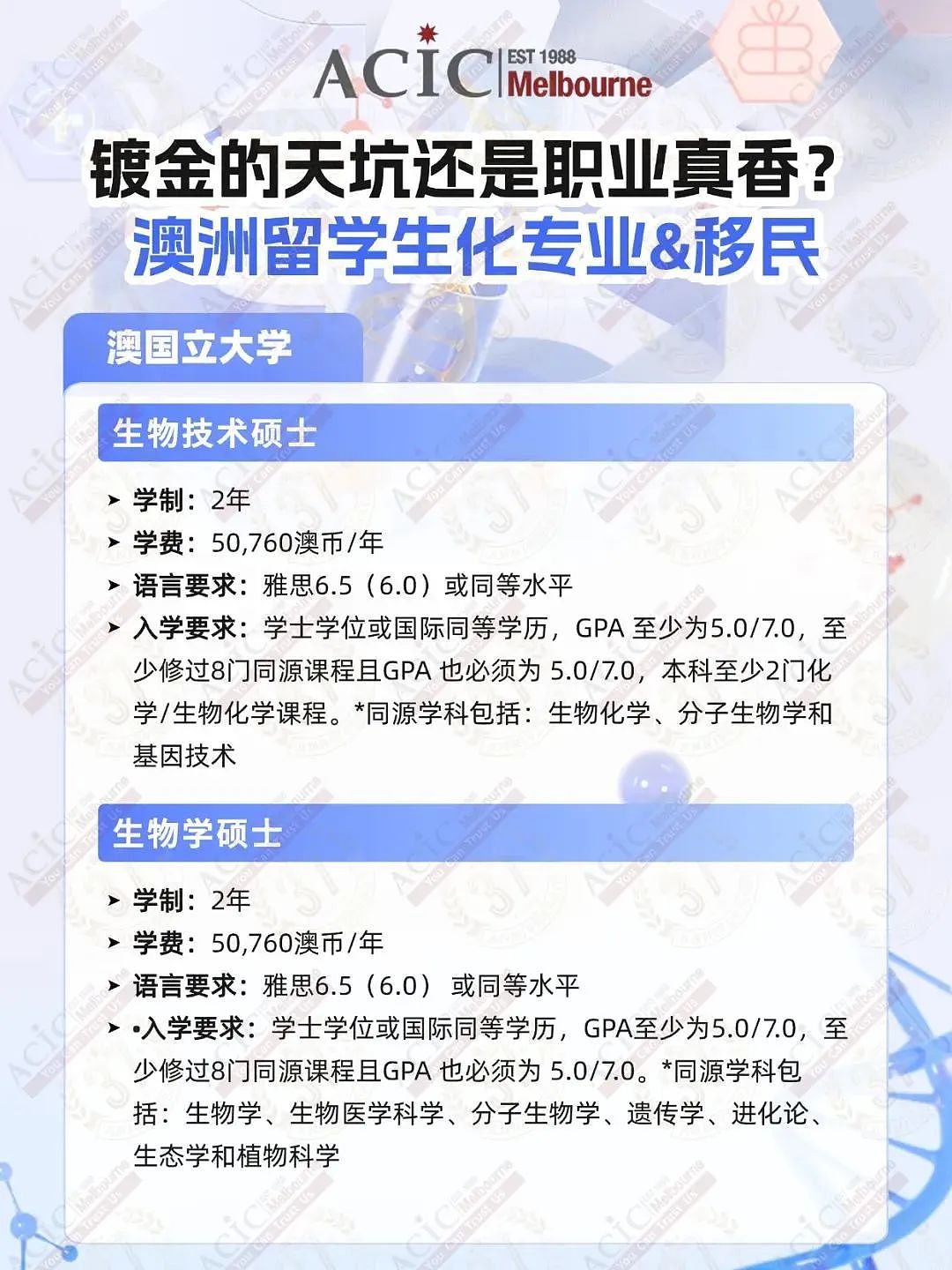 ACIC EST 1988 Melbourne

镀金的天坑还是职业真香？
澳洲留学生化专业&移民

澳国立大学

生物技术硕士

➤ 学制：2年
➤ 学费：50,760澳币/年
➤ 语言要求：雅思6.5（6.0）或同等水平
➤ 入学要求：学士学位或国际同等学历，GPA 至少为5.0/7.0，至少修过8门同源课程且GPA 也必须为 5.0/7.0，本科至少2门化学/生物化学课程。*同源学科包括：生物化学、分子生物学和基因技术

生物学硕士

➤ 学制：2年
➤ 学费：50,760澳币/年
➤ 语言要求：雅思6.5（6.0） 或同等水平
➤ •入学要求：学士学位或国际同等学历，GPA至少为5.0/7.0，至少修过8门同源课程且GPA 也必须为 5.0/7.0。*同源学科包括：生物学、生物医学科学、分子生物学、遗传学、进化论、生态学和植物科学